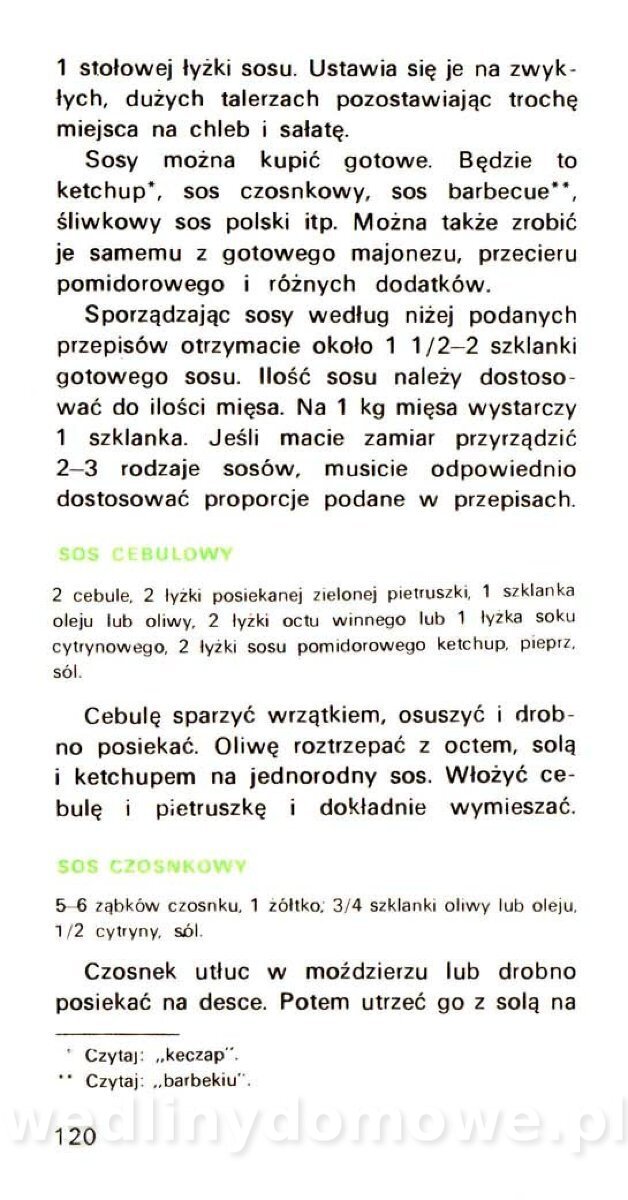 1 stołowej łyżki sosu. Ustawia się je na zwykłych, dużych talerzach pozostawiając trochę miejsca na chleb i sałatę.

Sosy można kupić gotowe. Będzie to ketchup*, sos czosnkowy, sos barbecue**, śliwkowy sos polski itp. Można także zrobić je samemu z gotowego majonezu, przecieru pomidorowego i różnych dodatków.

Sporządzając sosy według niżej podanych przepisów otrzymacie około 1 1/2–2 szklanki gotowego sosu. Ilość sosu należy dostosować do ilości mięsa. Na 1 kg mięsa wystarczy 1 szklanka. Jeśli macie zamiar przyrządzić 2–3 rodzaje sosów, musicie odpowiednio dostosować proporcje podane w przepisach.

SOS CEBULOWY

2 cebule, 2 łyżki posiekanej zielonej pietruszki, 1 szklanka oleju lub oliwy, 2 łyżki octu winnego lub 1 łyżka soku cytrynowego, 2 łyżki sosu pomidorowego ketchup, pieprz, sól.

Cebulę sparzyć wrzątkiem, osuszyć i drobno posiekać. Oliwę roztrzepać z octem, solą i ketchupem na jednorodny sos. Włożyć cebulę i pietruszkę i dokładnie wymieszać.

SOS CZOSNKOWY

5–6 ząbków czosnku, 1 żółtko, 3/4 szklanki oliwy lub oleju, 1/2 cytryny, sól.

Czosnek utłuc w moździerzu lub drobno posiekać na desce. Potem utrzeć go z solą na

* Czytaj: „keczap".
** Czytaj: „barbekiu".

wedlinydomowe.pl

120